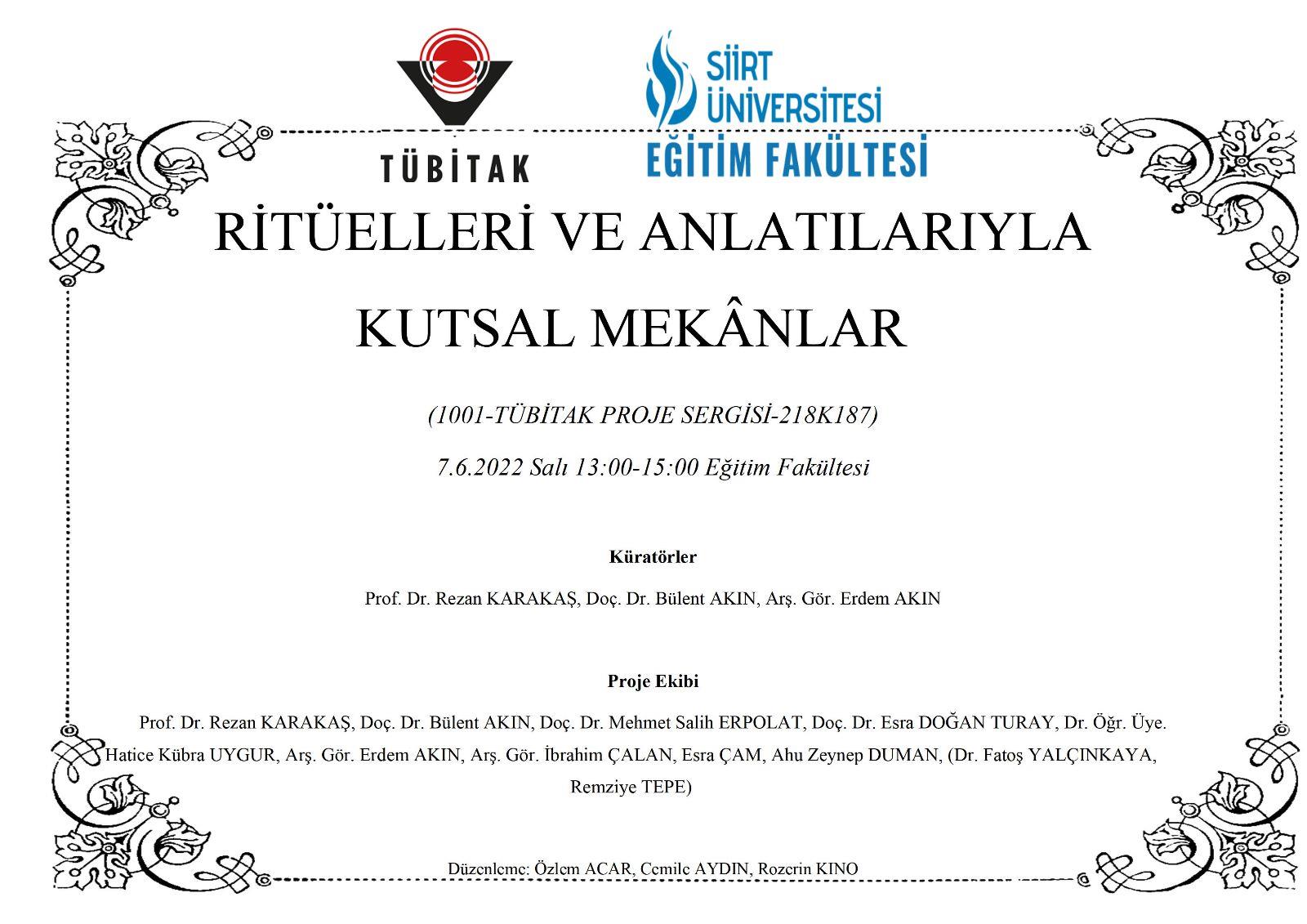 TÜBİTAK

SİİRT ÜNİVERSİTESİ
EĞİTİM FAKÜLTESİ

RİTÜELLERİ VE ANLATILARIYLA
KUTSAL MEKÂNLAR

(1001-TÜBİTAK PROJE SERGİSİ-218K187)

7.6.2022 Salı 13:00-15:00 Eğitim Fakültesi

Küratörler

Prof. Dr. Rezan KARAKAŞ, Doç. Dr. Bülent AKIN, Arş. Gör. Erdem AKIN

Proje Ekibi

Prof. Dr. Rezan KARAKAŞ, Doç. Dr. Bülent AKIN, Doç. Dr. Mehmet Salih ERPOLAT, Doç. Dr. Esra DOĞAN TURAY, Dr. Öğr. Üye. Hatice Kübra UYGUR, Arş. Gör. Erdem AKIN, Arş. Gör. İbrahim ÇALAN, Esra ÇAM, Ahu Zeynep DUMAN, (Dr. Fatoş YALÇINKAYA, Remziye TEPE)

Düzenleme: Özlem ACAR, Cemile AYDIN, Rozerin KINO